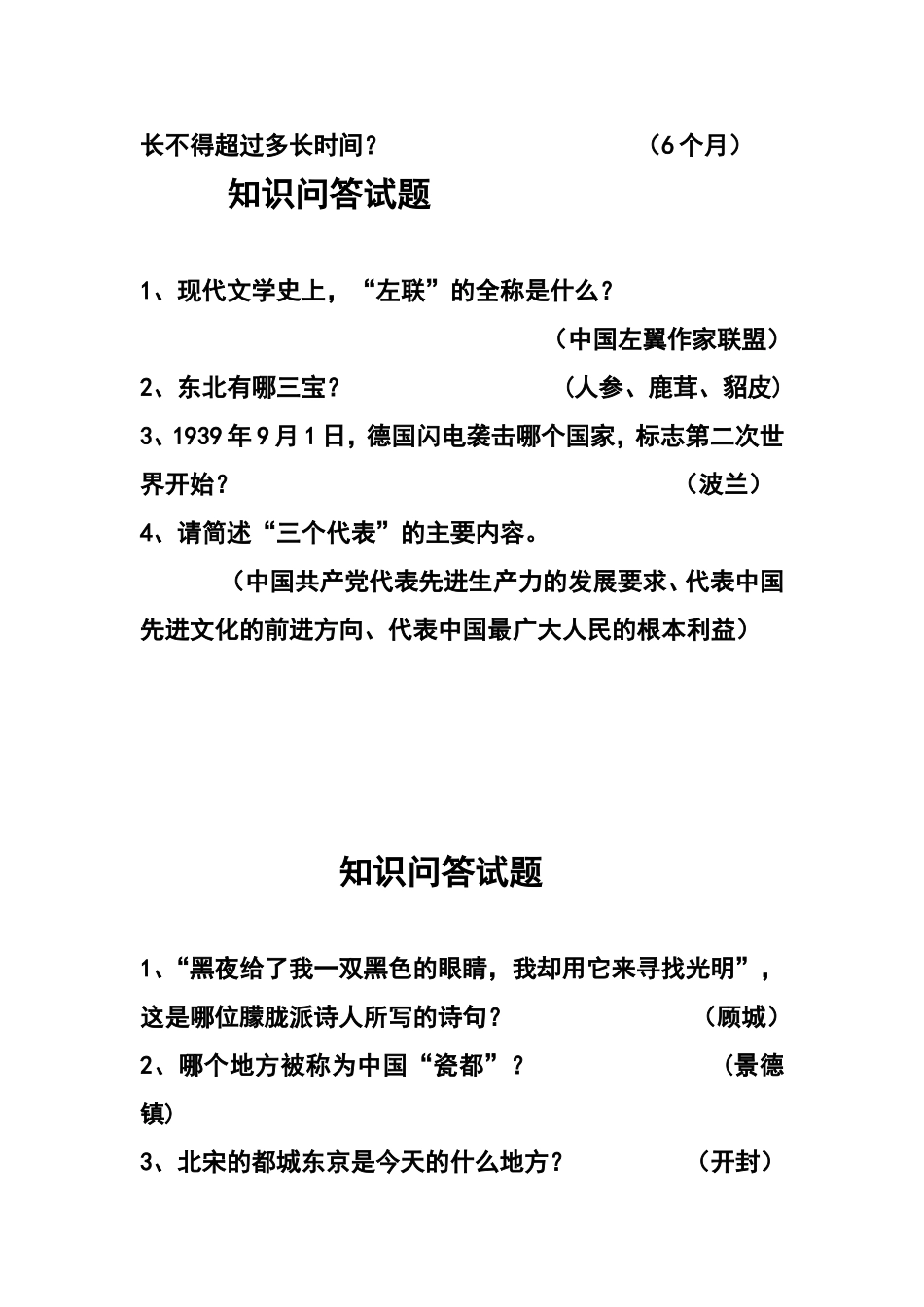 长不得超过多长时间？ （6个月）

知识问答试题

1、现代文学史上，“左联”的全称是什么？

（中国左翼作家联盟）

2、东北有哪三宝？ （人参、鹿茸、貂皮）

3、1939年9月1日，德国闪电袭击哪个国家，标志第二次世界开始？ （波兰）

4、请简述“三个代表”的主要内容。

（中国共产党代表先进生产力的发展要求、代表中国先进文化的前进方向、代表中国最广大人民的根本利益）

知识问答试题

1、“黑夜给了我一双黑色的眼睛，我却用它来寻找光明”，这是哪位朦胧派诗人所写的诗句？ （顾城）

2、哪个地方被称为中国“瓷都”？ （景德镇）

3、北宋的都城东京是今天的什么地方？ （开封）